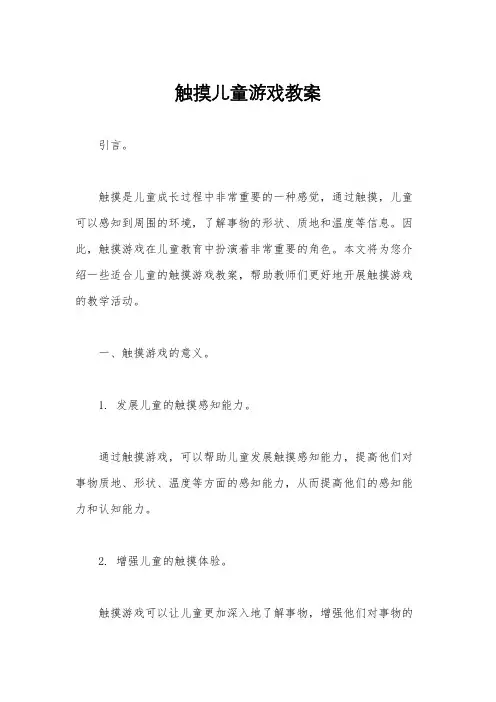 触摸儿童游戏教案

引言。

触摸是儿童成长过程中非常重要的一种感觉，通过触摸，儿童可以感知到周围的环境，了解事物的形状、质地和温度等信息。因此，触摸游戏在儿童教育中扮演着非常重要的角色。本文将为您介绍一些适合儿童的触摸游戏教案，帮助教师们更好地开展触摸游戏的教学活动。

一、触摸游戏的意义。

1. 发展儿童的触摸感知能力。

通过触摸游戏，可以帮助儿童发展触摸感知能力，提高他们对事物质地、形状、温度等方面的感知能力，从而提高他们的感知能力和认知能力。

2. 增强儿童的触摸体验。

触摸游戏可以让儿童更加深入地了解事物，增强他们对事物的